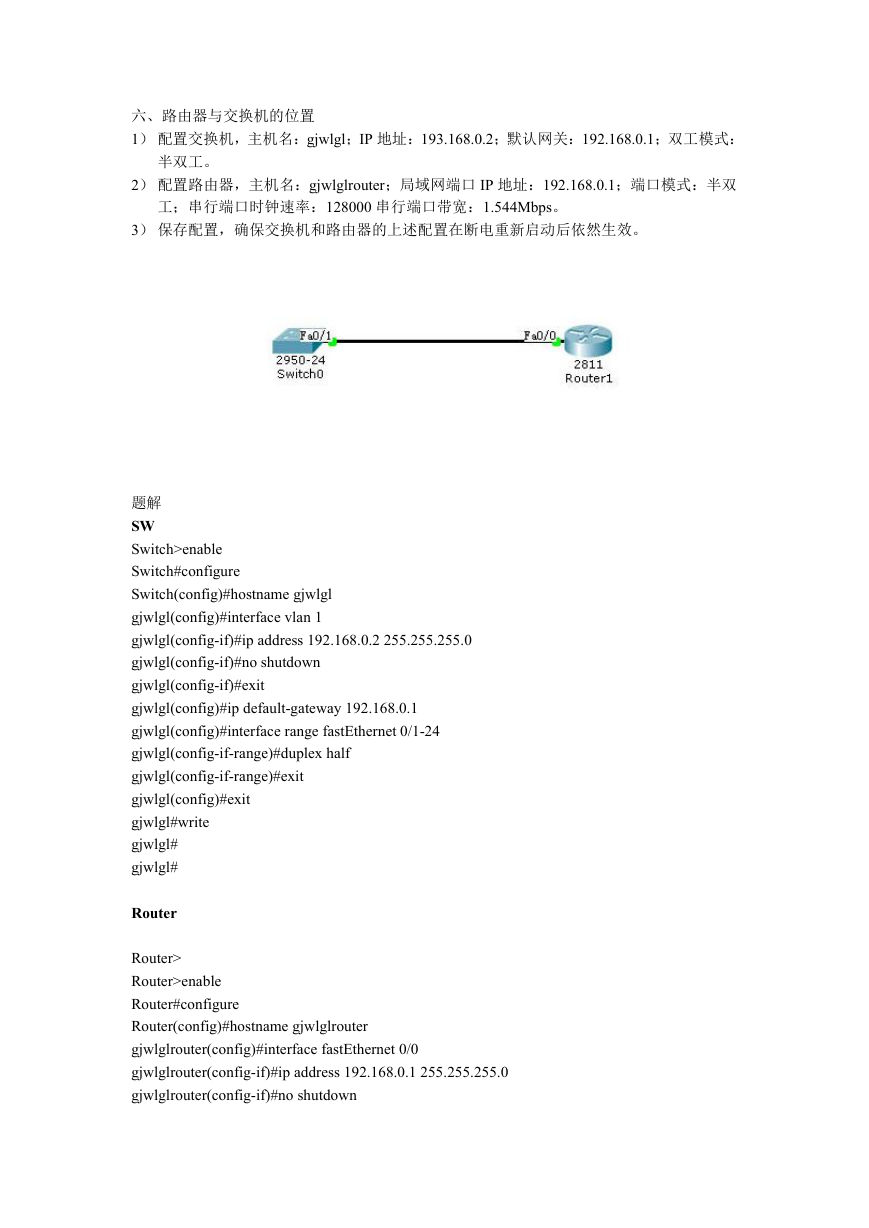 六、路由器与交换机的位置
1） 配置交换机，主机名：gjwlgl；IP 地址：193.168.0.2；默认网关：192.168.0.1；双工模式：半双工。
2） 配置路由器，主机名：gjwlglrouter；局域网端口 IP 地址：192.168.0.1；端口模式：半双工；串行端口时钟速率：128000 串行端口带宽：1.544Mbps。
3） 保存配置，确保交换机和路由器的上述配置在断电重新启动后依然生效。

Fa0/1
2950-24
Switch0
Fa0/0
2811
Router1

题解
SW
Switch>enable
Switch#configure
Switch(config)#hostname gjwlgl
gjwlgl(config)#interface vlan 1
gjwlgl(config-if)#ip address 192.168.0.2 255.255.255.0
gjwlgl(config-if)#no shutdown
gjwlgl(config-if)#exit
gjwlgl(config)#ip default-gateway 192.168.0.1
gjwlgl(config)#interface range fastEthernet 0/1-24
gjwlgl(config-if-range)#duplex half
gjwlgl(config-if-range)#exit
gjwlgl(config)#exit
gjwlgl#write
gjwlgl#
gjwlgl#

Router

Router>
Router>enable
Router#configure
Router(config)#hostname gjwlglrouter
gjwlglrouter(config)#interface fastEthernet 0/0
gjwlglrouter(config-if)#ip address 192.168.0.1 255.255.255.0
gjwlglrouter(config-if)#no shutdown